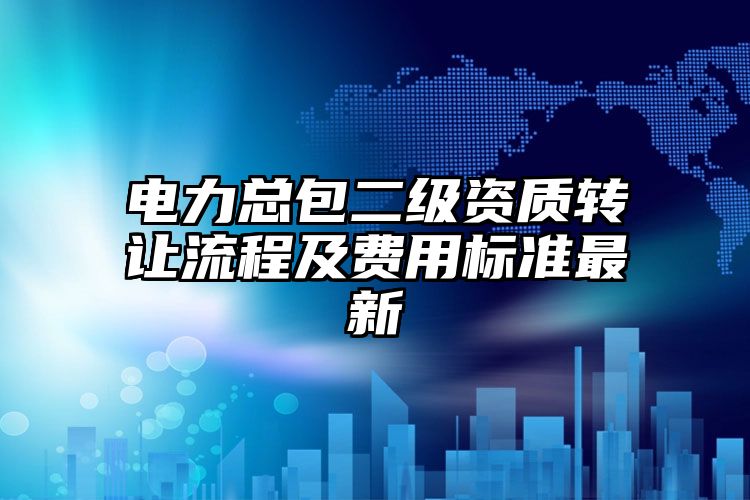 电力总包二级资质转让流程及费用标准最新